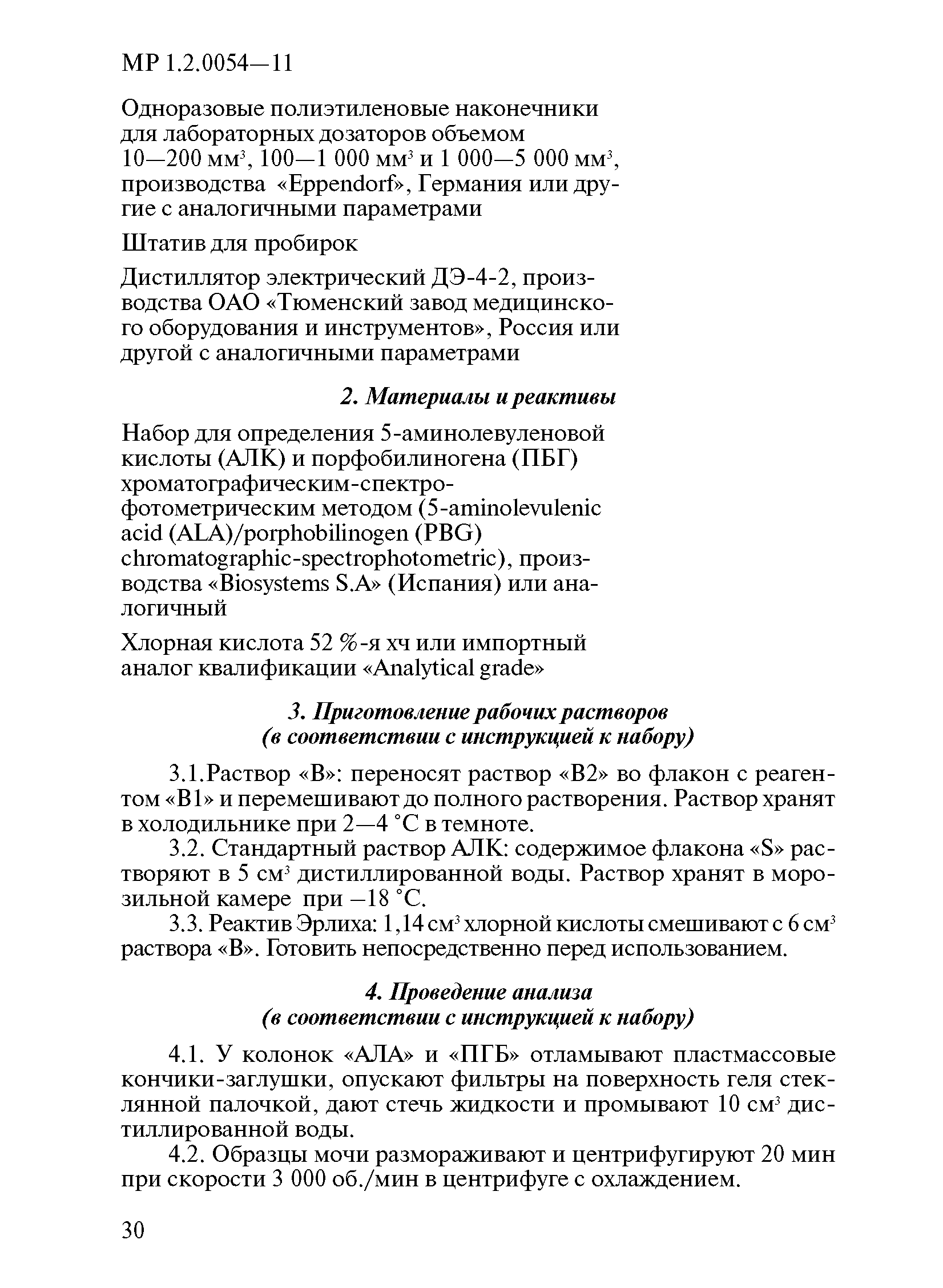 МР 1.2.0054—11

Одноразовые полиэтиленовые наконечники для лабораторных дозаторов объемом 10—200 мм$^3$, 100—1 000 мм$^3$ и 1 000—5 000 мм$^3$, производства «Eppendorf», Германия или другие с аналогичными параметрами

Штатив для пробирок

Дистиллятор электрический ДЭ-4-2, производства ОАО «Тюменский завод медицинского оборудования и инструментов», Россия или другой с аналогичными параметрами

2. Материалы и реактивы

Набор для определения 5-аминолевуленовой кислоты (АЛК) и порфобилиногена (ПБГ) хроматографическим-спектрофотометрическим методом (5-aminolevulenic acid (ALA)/porphobilinogen (PBG) chromatographic-spectrophotometric), производства «Biosystems S.A» (Испания) или аналогичный

Хлорная кислота 52 %-я хч или импортный аналог квалификации «Analytical grade»

3. Приготовление рабочих растворов (в соответствии с инструкцией к набору)

3.1.Раствор «В»: переносят раствор «В2» во флакон с реагентом «В1» и перемешивают до полного растворения. Раствор хранят в холодильнике при 2—4 °С в темноте.

3.2. Стандартный раствор АЛК: содержимое флакона «S» растворяют в 5 см$^3$ дистиллированной воды. Раствор хранят в морозильной камере при –18 °С.

3.3. Реактив Эрлиха: 1,14 см$^3$ хлорной кислоты смешивают с 6 см$^3$ раствора «В». Готовить непосредственно перед использованием.

4. Проведение анализа (в соответствии с инструкцией к набору)

4.1. У колонок «АЛА» и «ПГБ» отламывают пластмассовые кончики-заглушки, опускают фильтры на поверхность геля стеклянной палочкой, дают стечь жидкости и промывают 10 см$^3$ дистиллированной воды.

4.2. Образцы мочи размораживают и центрифугируют 20 мин при скорости 3 000 об./мин в центрифуге с охлаждением.

30